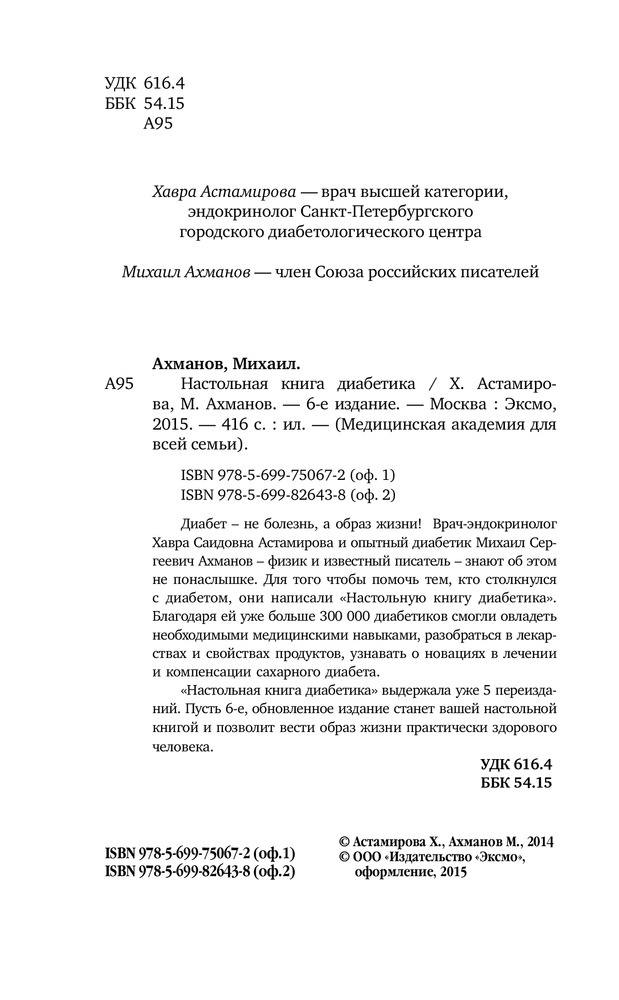 УДК 616.4
ББК 54.15
А95

Хавра Астамирова — врач высшей категории, эндокринолог Санкт-Петербургского городского диабетологического центра

Михаил Ахманов — член Союза российских писателей

Ахманов, Михаил.

А95 Настольная книга диабетика / Х. Астамирова, М. Ахманов. — 6-е издание. — Москва : Эксмо, 2015. — 416 с. : ил. — (Медицинская академия для всей семьи).

ISBN 978-5-699-75067-2 (оф. 1)
ISBN 978-5-699-82643-8 (оф. 2)

Диабет – не болезнь, а образ жизни! Врач-эндокринолог Хавра Саидовна Астамирова и опытный диабетик Михаил Сергеевич Ахманов – физик и известный писатель – знают об этом не понаслышке. Для того чтобы помочь тем, кто столкнулся с диабетом, они написали «Настольную книгу диабетика». Благодаря ей уже больше 300 000 диабетиков смогли овладеть необходимыми медицинскими навыками, разобраться в лекарствах и свойствах продуктов, узнавать о новациях в лечении и компенсации сахарного диабета.

«Настольная книга диабетика» выдержала уже 5 переизданий. Пусть 6-е, обновленное издание станет вашей настольной книгой и позволит вести образ жизни практически здорового человека.

УДК 616.4
ББК 54.15

ISBN 978-5-699-75067-2 (оф.1)
ISBN 978-5-699-82643-8 (оф.2)

© Астамирова Х., Ахманов М., 2014
© ООО «Издательство «Эксмо», оформление, 2015